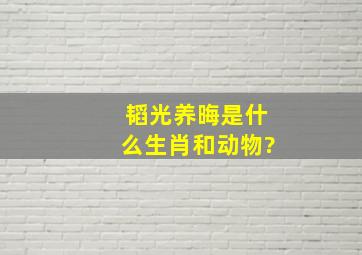 韬光养晦是什么生肖和动物?